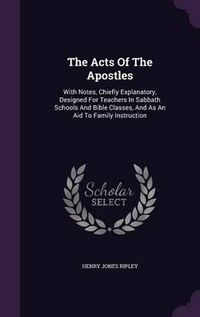 The Acts Of The Apostles

With Notes, Chiefly Explanatory, Designed For Teachers In Sabbath Schools And Bible Classes, And As An Aid To Family Instruction

Scholar SELECT

HENRY JONES RIPLEY